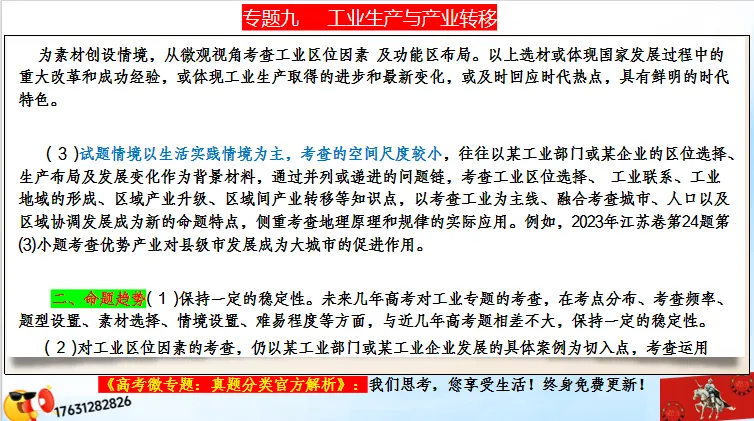 专题九　工业生产与产业转移

为素材创设情境，从微观视角考查工业区位因素 及功能区布局。以上选材或体现国家发展过程中的重大改革和成功经验，或体现工业生产取得的进步和最新变化，或及时回应时代热点，具有鲜明的时代特色。

（3）试题情境以生活实践情境为主，考查的空间尺度较小，往往以某工业部门或某企业的区位选择、生产布局及发展变化作为背景材料，通过并列或递进的问题链，考查工业区位选择、 工业联系、工业地域的形成、区域产业升级、区域间产业转移等知识点，以考查工业为主线、融合考查城市、人口以及区域协调发展成为新的命题特点，侧重考查地理原理和规律的实际应用。例如，2023年江苏卷第24题第(3)小题考查优势产业对县级市发展成为大城市的促进作用。

二、命题趋势（1）保持一定的稳定性。未来几年高考对工业专题的考查，在考点分布、考查频率、题型设置、素材选择、情境设置、难易程度等方面，与近几年高考题相差不大，保持一定的稳定性。

（2）对工业区位因素的考查，仍以某工业部门或某工业企业发展的具体案例为切入点，考查运用

《高考微专题：真题分类官方解析》：我们思考，您享受生活！终身免费更新！

17631282826